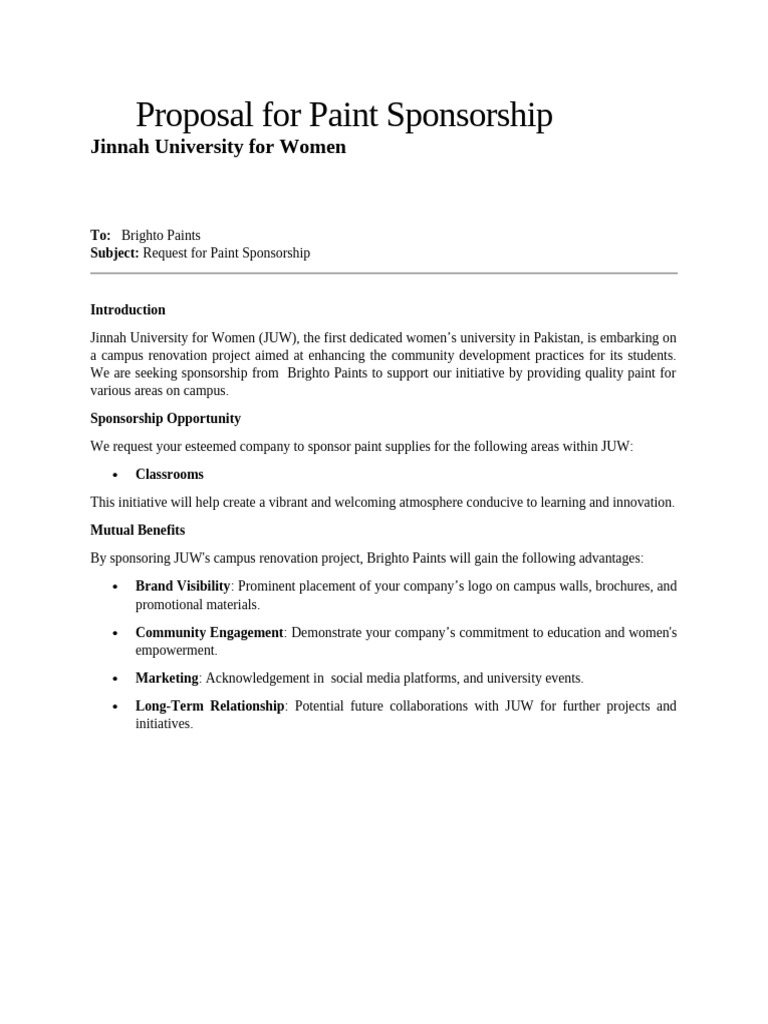 Proposal for Paint Sponsorship
Jinnah University for Women

To: Brighto Paints
Subject: Request for Paint Sponsorship

Introduction

Jinnah University for Women (JUW), the first dedicated women's university in Pakistan, is embarking on a campus renovation project aimed at enhancing the community development practices for its students. We are seeking sponsorship from Brighto Paints to support our initiative by providing quality paint for various areas on campus.

Sponsorship Opportunity

We request your esteemed company to sponsor paint supplies for the following areas within JUW:

• Classrooms

This initiative will help create a vibrant and welcoming atmosphere conducive to learning and innovation.

Mutual Benefits

By sponsoring JUW's campus renovation project, Brighto Paints will gain the following advantages:

• Brand Visibility: Prominent placement of your company's logo on campus walls, brochures, and promotional materials.

• Community Engagement: Demonstrate your company's commitment to education and women's empowerment.

• Marketing: Acknowledgement in social media platforms, and university events.

• Long-Term Relationship: Potential future collaborations with JUW for further projects and initiatives.